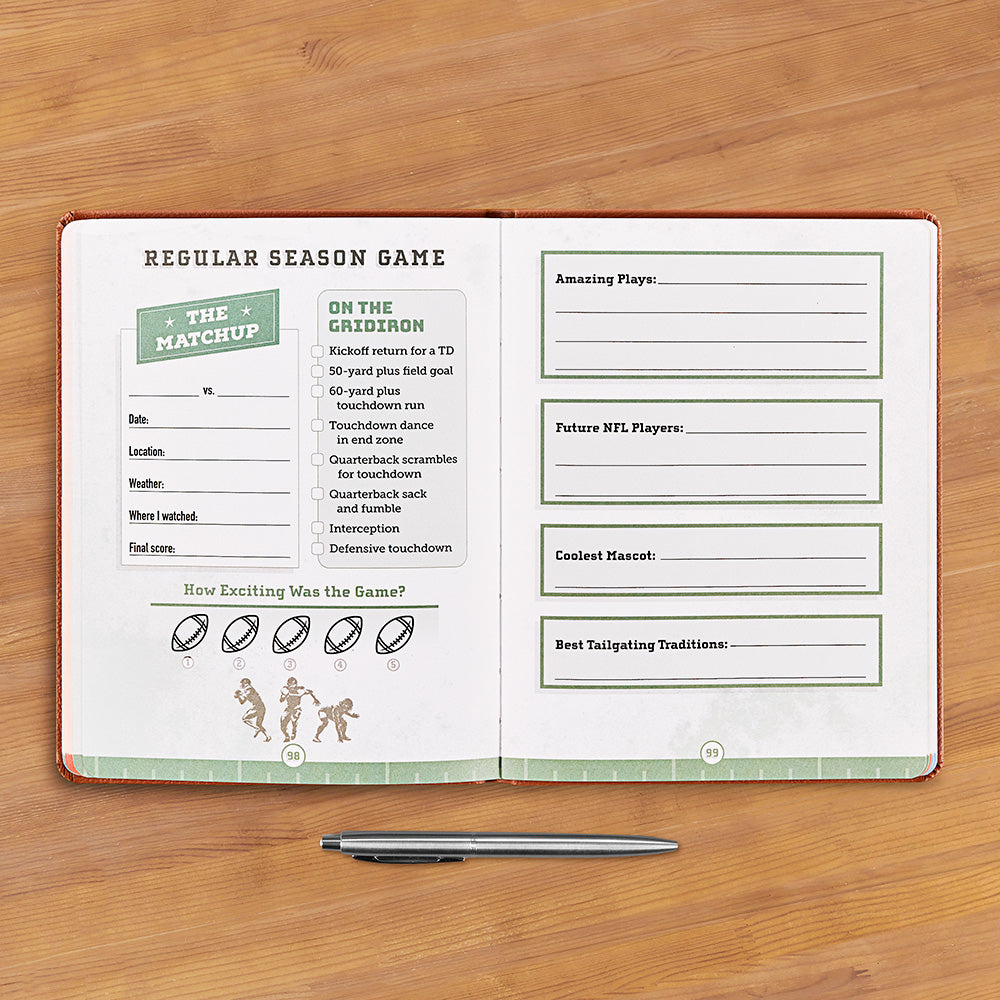 REGULAR SEASON GAME

THE MATCHUP

____ vs. ____

Date: ____

Location: ____

Weather: ____

Where I watched: ____

Final score: ____

ON THE GRIDIRON

☐ Kickoff return for a TD
☐ 50-yard plus field goal
☐ 60-yard plus touchdown run
☐ Touchdown dance in end zone
☐ Quarterback scrambles for touchdown
☐ Quarterback sack and fumble
☐ Interception
☐ Defensive touchdown

How Exciting Was the Game?

1 2 3 4 5

98

Amazing Plays: ____

____

____

____

Future NFL Players: ____

____

____

Coolest Mascot: ____

____

Best Tailgating Traditions: ____

____

99